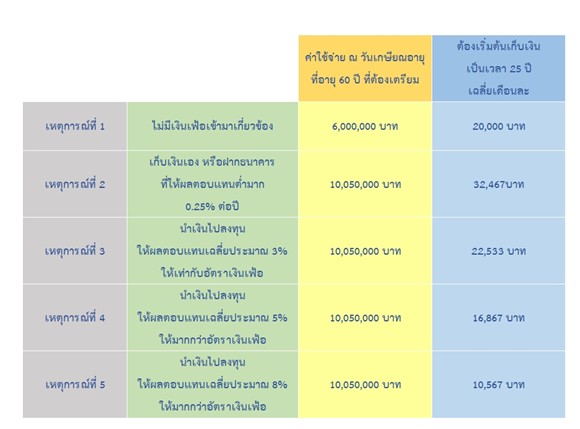 | | | ค่าใช้จ่าย ณ วันเกษียณอายุ ที่อายุ 60 ปี ที่ต้องเตรียม | ต้องเริ่มต้นเก็บเงิน เป็นเวลา 25 ปี เฉลี่ยเดือนละ |
|---|---|---|---|
| เหตุการณ์ที่ 1 | ไม่มีเงินเฟ้อเข้ามาเกี่ยวข้อง | 6,000,000 บาท | 20,000 บาท |
| เหตุการณ์ที่ 2 | เก็บเงินเอง หรือฝากธนาคาร ที่ให้ผลตอบแทนต่ำมาก 0.25% ต่อปี | 10,050,000 บาท | 32,467บาท |
| เหตุการณ์ที่ 3 | นำเงินไปลงทุน ให้ผลตอบแทนเฉลี่ยประมาณ 3% ให้เท่ากับอัตราเงินเฟ้อ | 10,050,000 บาท | 22,533 บาท |
| เหตุการณ์ที่ 4 | นำเงินไปลงทุน ให้ผลตอบแทนเฉลี่ยประมาณ 5% ให้มากกว่าอัตราเงินเฟ้อ | 10,050,000 บาท | 16,867 บาท |
| เหตุการณ์ที่ 5 | นำเงินไปลงทุน ให้ผลตอบแทนเฉลี่ยประมาณ 8% ให้มากกว่าอัตราเงินเฟ้อ | 10,050,000 บาท | 10,567 บาท |